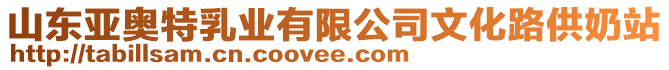 山东亚奥特乳业有限公司文化路供奶站
http://tabillsam.cn.coovee.com